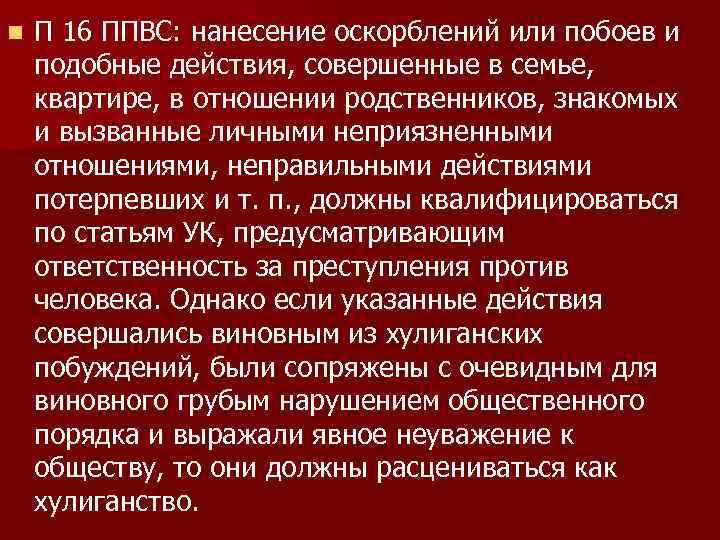 П 16 ППВС: нанесение оскорблений или побоев и подобные действия, совершенные в семье, квартире, в отношении родственников, знакомых и вызванные личными неприязненными отношениями, неправильными действиями потерпевших и т. п., должны квалифицироваться по статьям УК, предусматривающим ответственность за преступления против человека. Однако если указанные действия совершались виновным из хулиганских побуждений, были сопряжены с очевидным для виновного грубым нарушением общественного порядка и выражали явное неуважение к обществу, то они должны расцениваться как хулиганство.